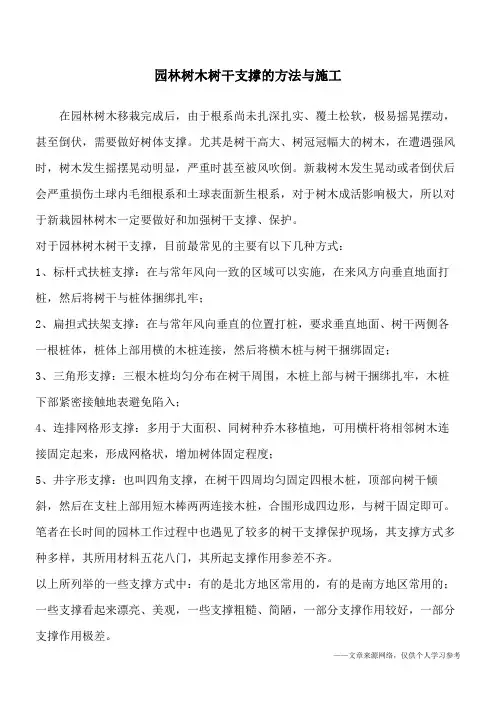 园林树木树干支撑的方法与施工

在园林树木移栽完成后，由于根系尚未扎深扎实、覆土松软，极易摇晃摆动，甚至倒伏，需要做好树体支撑。尤其是树干高大、树冠冠幅大的树木，在遭遇强风时，树木发生摇摆晃动明显，严重时甚至被风吹倒。新栽树木发生晃动或者倒伏后会严重损伤土球内毛细根系和土球表面新生根系，对于树木成活影响极大，所以对于新栽园林树木一定要做好和加强树干支撑、保护。

对于园林树木树干支撑，目前最常见的主要有以下几种方式：

1、标杆式扶桩支撑：在与常年风向一致的区域可以实施，在来风方向垂直地面打桩，然后将树干与桩体捆绑扎牢；

2、扁担式扶架支撑：在与常年风向垂直的位置打桩，要求垂直地面、树干两侧各一根桩体，桩体上部用横的木桩连接，然后将横木桩与树干捆绑固定；

3、三角形支撑：三根木桩均匀分布在树干周围，木桩上部与树干捆绑扎牢，木桩下部紧密接触地表避免陷入；

4、连排网格形支撑：多用于大面积、同树种乔木移植地，可用横杆将相邻树木连接固定起来，形成网格状，增加树体固定程度；

5、井字形支撑：也叫四角支撑，在树干四周均匀固定四根木桩，顶部向树干倾斜，然后在支柱上部用短木棒两两连接木桩，合围形成四边形，与树干固定即可。

笔者在长时间的园林工作过程中也遇见了较多的树干支撑保护现场，其支撑方式多种多样，其所用材料五花八门，其所起支撑作用参差不齐。

以上所列举的一些支撑方式中：有的是北方地区常用的，有的是南方地区常用的；一些支撑看起来漂亮、美观，一些支撑粗糙、简陋，一部分支撑作用较好，一部分支撑作用极差。

——文章来源网络，仅供个人学习参考